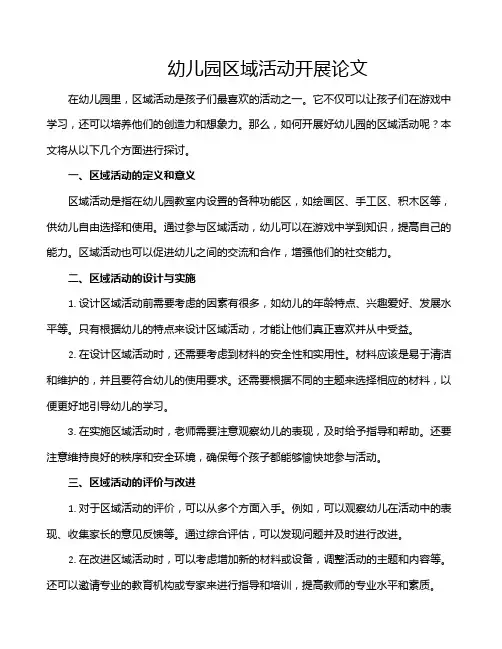 幼儿园区域活动开展论文

在幼儿园里，区域活动是孩子们最喜欢的活动之一。它不仅可以让孩子们在游戏中学习，还可以培养他们的创造力和想象力。那么，如何开展好幼儿园的区域活动呢？本文将从以下几个方面进行探讨。

一、区域活动的定义和意义

区域活动是指在幼儿园教室内设置的各种功能区，如绘画区、手工区、积木区等，供幼儿自由选择和使用。通过参与区域活动，幼儿可以在游戏中学到知识，提高自己的能力。区域活动也可以促进幼儿之间的交流和合作，增强他们的社交能力。

二、区域活动的设计与实施

1. 设计区域活动前需要考虑的因素有很多，如幼儿的年龄特点、兴趣爱好、发展水平等。只有根据幼儿的特点来设计区域活动，才能让他们真正喜欢并从中受益。

2. 在设计区域活动时，还需要考虑到材料的安全性和实用性。材料应该是易于清洁和维护的，并且要符合幼儿的使用要求。还需要根据不同的主题来选择相应的材料，以便更好地引导幼儿的学习。

3. 在实施区域活动时，老师需要注意观察幼儿的表现，及时给予指导和帮助。还要注意维持良好的秩序和安全环境，确保每个孩子都能够愉快地参与活动。

三、区域活动的评价与改进

1. 对于区域活动的评价，可以从多个方面入手。例如，可以观察幼儿在活动中的表现、收集家长的意见反馈等。通过综合评估，可以发现问题并及时进行改进。

2. 在改进区域活动时，可以考虑增加新的材料或设备，调整活动的主题和内容等。还可以邀请专业的教育机构或专家来进行指导和培训，提高教师的专业水平和素质。